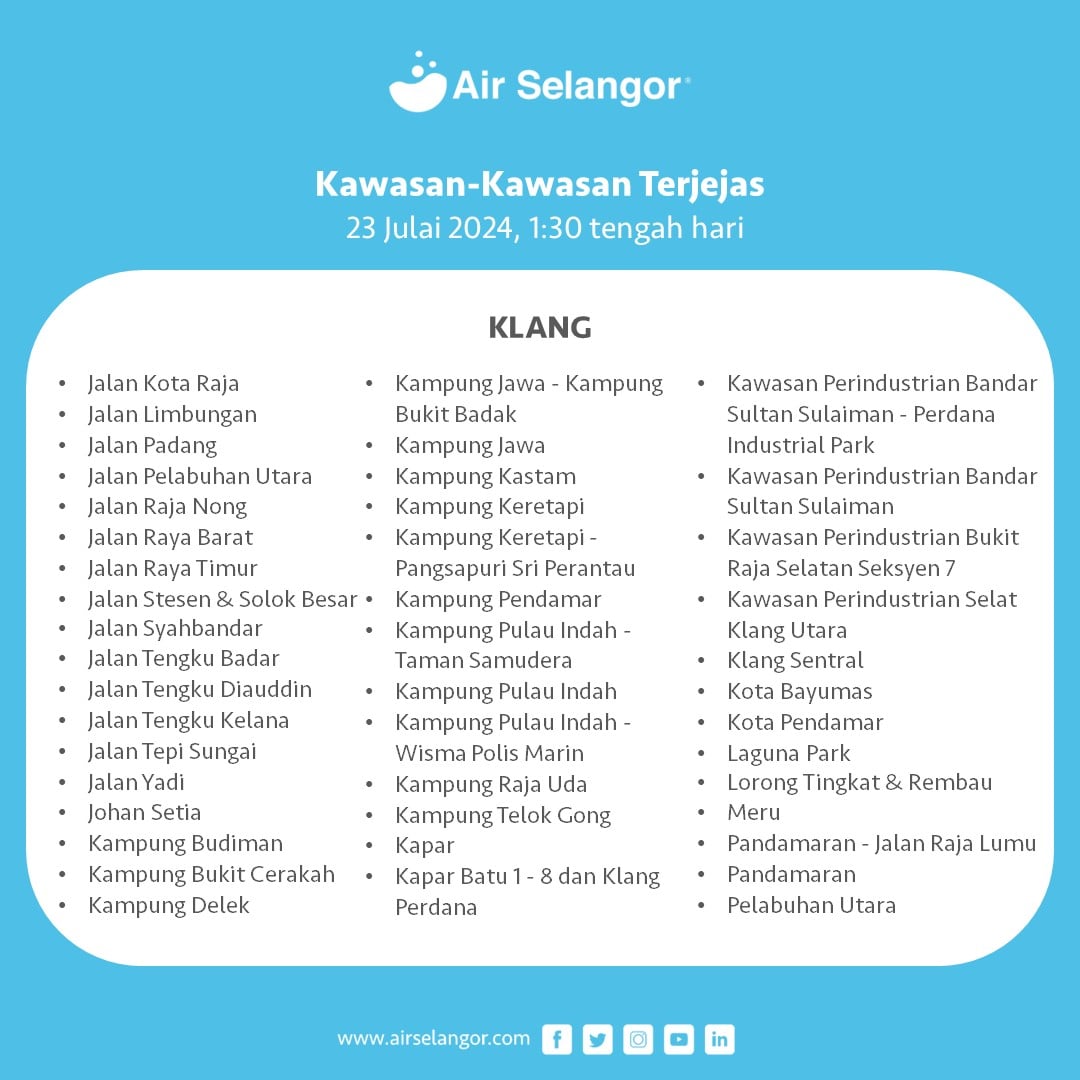 Air Selangor

Kawasan-Kawasan Terjejas
23 Julai 2024, 1:30 tengah hari

KLANG

- Jalan Kota Raja
- Jalan Limbungan
- Jalan Padang
- Jalan Pelabuhan Utara
- Jalan Raja Nong
- Jalan Raya Barat
- Jalan Raya Timur
- Jalan Stesen & Solok Besar
- Jalan Syahbandar
- Jalan Tengku Badar
- Jalan Tengku Diauddin
- Jalan Tengku Kelana
- Jalan Tepi Sungai
- Jalan Yadi
- Johan Setia
- Kampung Budiman
- Kampung Bukit Cerakah
- Kampung Delek

- Kampung Jawa - Kampung Bukit Badak
- Kampung Jawa
- Kampung Kastam
- Kampung Keretapi
- Kampung Keretapi - Pangsapuri Sri Perantau
- Kampung Pendamar
- Kampung Pulau Indah - Taman Samudera
- Kampung Pulau Indah
- Kampung Pulau Indah - Wisma Polis Marin
- Kampung Raja Uda
- Kampung Telok Gong
- Kapar
- Kapar Batu 1 - 8 dan Klang Perdana

- Kawasan Perindustrian Bandar Sultan Sulaiman - Perdana Industrial Park
- Kawasan Perindustrian Bandar Sultan Sulaiman
- Kawasan Perindustrian Bukit Raja Selatan Seksyen 7
- Kawasan Perindustrian Selat Klang Utara
- Klang Sentral
- Kota Bayumas
- Kota Pendamar
- Laguna Park
- Lorong Tingkat & Rembau
- Meru
- Pandamaran - Jalan Raja Lumu
- Pandamaran
- Pelabuhan Utara

www.airselangor.com